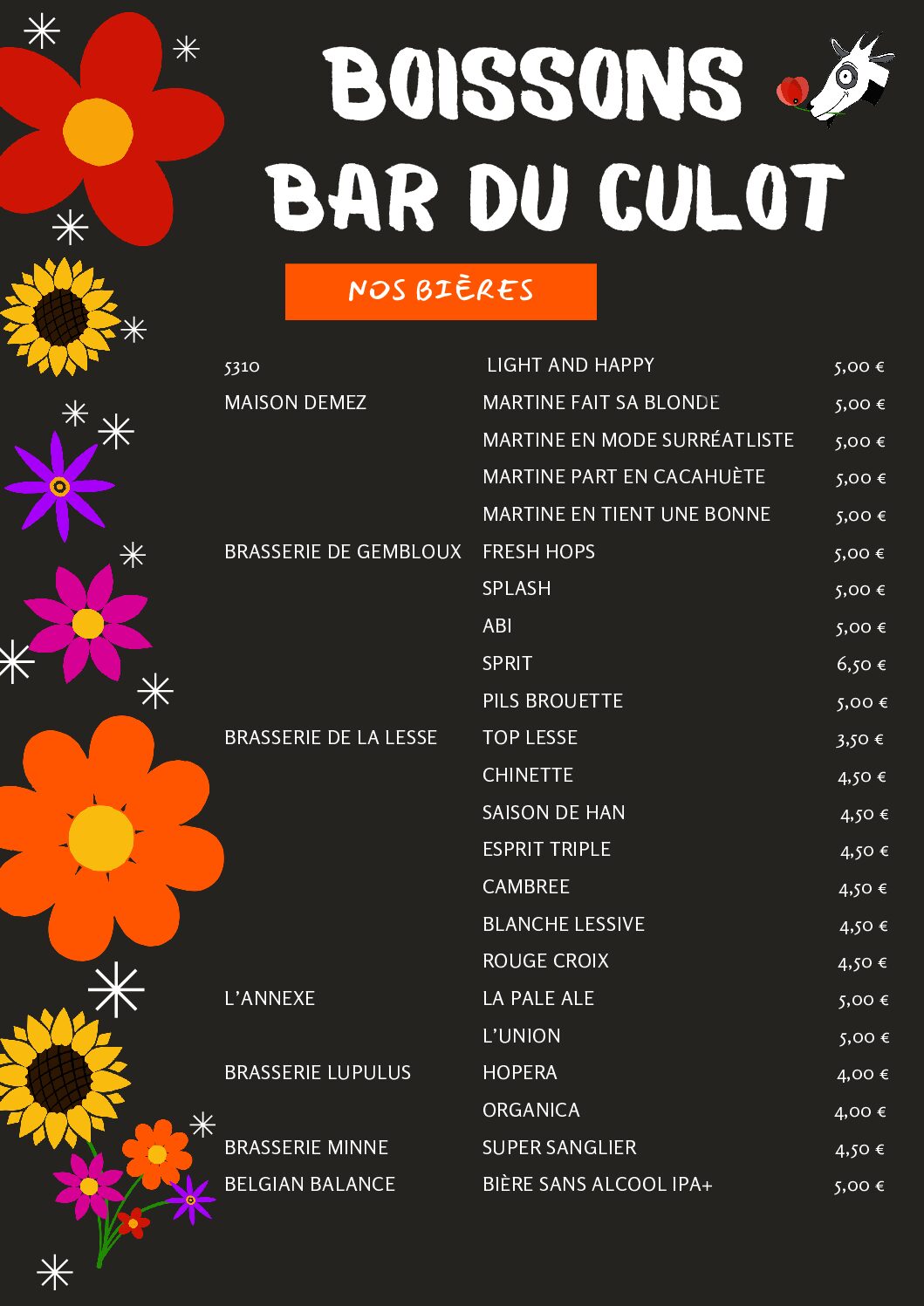 BOISSONS
BAR DU CULOT

NOS BIÈRES

5310 LIGHT AND HAPPY 5,00 €
MAISON DEMEZ MARTINE FAIT SA BLONDE 5,00 €
MARTINE EN MODE SURRÉATLISTE 5,00 €
MARTINE PART EN CACAHUÈTE 5,00 €
MARTINE EN TIENT UNE BONNE 5,00 €
BRASSERIE DE GEMBLOUX FRESH HOPS 5,00 €
SPLASH 5,00 €
ABI 5,00 €
SPRIT 6,50 €
PILS BROUETTE 5,00 €
BRASSERIE DE LA LESSE TOP LESSE 3,50 €
CHINETTE 4,50 €
SAISON DE HAN 4,50 €
ESPRIT TRIPLE 4,50 €
CAMBREE 4,50 €
BLANCHE LESSIVE 4,50 €
ROUGE CROIX 4,50 €
L'ANNEXE LA PALE ALE 5,00 €
L'UNION 5,00 €
BRASSERIE LUPULUS HOPERA 4,00 €
ORGANICA 4,00 €
BRASSERIE MINNE SUPER SANGLIER 4,50 €
BELGIAN BALANCE BIÈRE SANS ALCOOL IPA+ 5,00 €